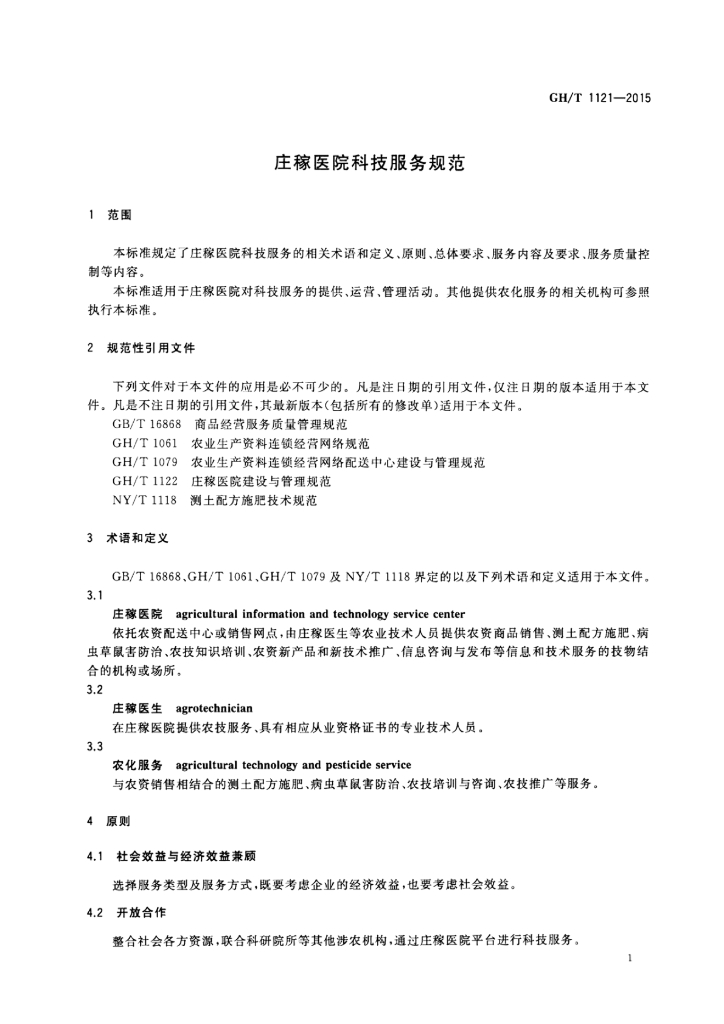 GH/T 1121—2015

庄稼医院科技服务规范

1 范围

本标准规定了庄稼医院科技服务的相关术语和定义、原则、总体要求、服务内容及要求、服务质量控制等内容。

本标准适用于庄稼医院对科技服务的提供、运营、管理活动。其他提供农化服务的相关机构可参照执行本标准。

2 规范性引用文件

下列文件对于本文件的应用是必不可少的。凡是注日期的引用文件，仅注日期的版本适用于本文件。凡是不注日期的引用文件，其最新版本（包括所有的修改单）适用于本文件。

GB/T 16868 商品经营服务质量管理规范

GH/T 1061 农业生产资料连锁经营网络规范

GH/T 1079 农业生产资料连锁经营网络配送中心建设与管理规范

GH/T 1122 庄稼医院建设与管理规范

NY/T 1118 测土配方施肥技术规范

3 术语和定义

GB/T 16868、GH/T 1061、GH/T 1079 及 NY/T 1118 界定的以及下列术语和定义适用于本文件。

3.1

庄稼医院 agricultural information and technology service center

依托农资配送中心或销售网点，由庄稼医生等农业技术人员提供农资商品销售、测土配方施肥、病虫草鼠害防治、农技知识培训、农资新产品和新技术推广、信息咨询与发布等信息和技术服务的技物结合的机构或场所。

3.2

庄稼医生 agrotechnician

在庄稼医院提供农技服务、具有相应从业资格证书的专业技术人员。

3.3

农化服务 agricultural technology and pesticide service

与农资销售相结合的测土配方施肥、病虫草鼠害防治、农技培训与咨询、农技推广等服务。

4 原则

4.1 社会效益与经济效益兼顾

选择服务类型及服务方式，既要考虑企业的经济效益，也要考虑社会效益。

4.2 开放合作

整合社会各方资源，联合科研院所等其他涉农机构，通过庄稼医院平台进行科技服务。

1